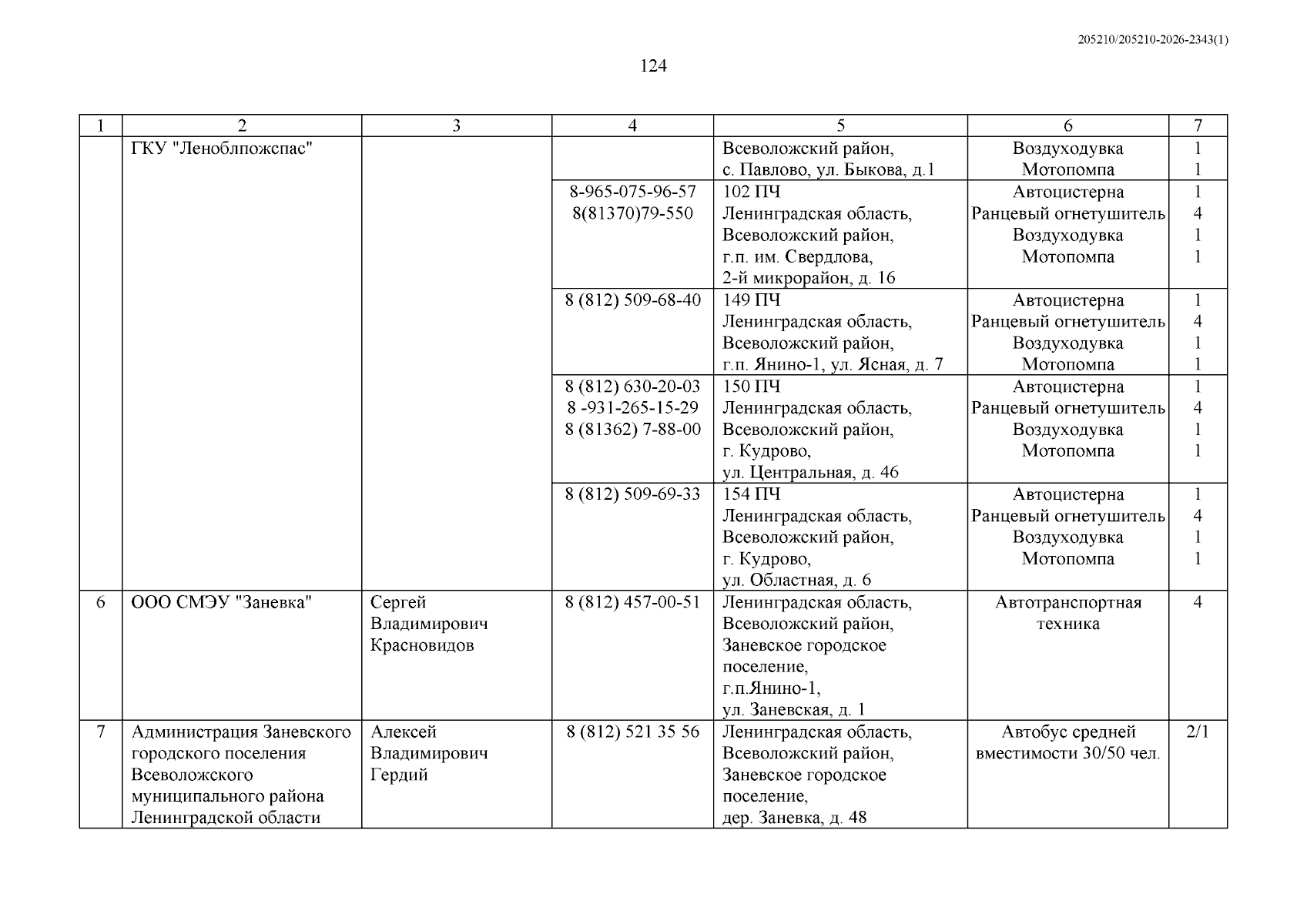 205210/205210-2026-2343(1)

124

| 1 | 2 | 3 | 4 | 5 | 6 | 7 |
|---|---|---|---|---|---|---|
| | ГКУ "Леноблпожспас" | | | Всеволожский район, с. Павлово, ул. Быкова, д.1 | Воздуходувка Мотопомпа | 1 1 |
| | | | 8-965-075-96-57 8(81370)79-550 | 102 ПЧ Ленинградская область, Всеволожский район, г.п. им. Свердлова, 2-й микрорайон, д. 16 | Автоцистерна Ранцевый огнетушитель Воздуходувка Мотопомпа | 1 4 1 1 |
| | | | 8 (812) 509-68-40 | 149 ПЧ Ленинградская область, Всеволожский район, г.п. Янино-1, ул. Ясная, д. 7 | Автоцистерна Ранцевый огнетушитель Воздуходувка Мотопомпа | 1 4 1 1 |
| | | | 8 (812) 630-20-03 8 -931-265-15-29 8 (81362) 7-88-00 | 150 ПЧ Ленинградская область, Всеволожский район, г. Кудрово, ул. Центральная, д. 46 | Автоцистерна Ранцевый огнетушитель Воздуходувка Мотопомпа | 1 4 1 1 |
| | | | 8 (812) 509-69-33 | 154 ПЧ Ленинградская область, Всеволожский район, г. Кудрово, ул. Областная, д. 6 | Автоцистерна Ранцевый огнетушитель Воздуходувка Мотопомпа | 1 4 1 1 |
| 6 | ООО СМЭУ "Заневка" | Сергей Владимирович Красновидов | 8 (812) 457-00-51 | Ленинградская область, Всеволожский район, Заневское городское поселение, г.п.Янино-1, ул. Заневская, д. 1 | Автотранспортная техника | 4 |
| 7 | Администрация Заневского городского поселения Всеволожского муниципального района Ленинградской области | Алексей Владимирович Гердий | 8 (812) 521 35 56 | Ленинградская область, Всеволожский район, Заневское городское поселение, дер. Заневка, д. 48 | Автобус средней вместимости 30/50 чел. | 2/1 |